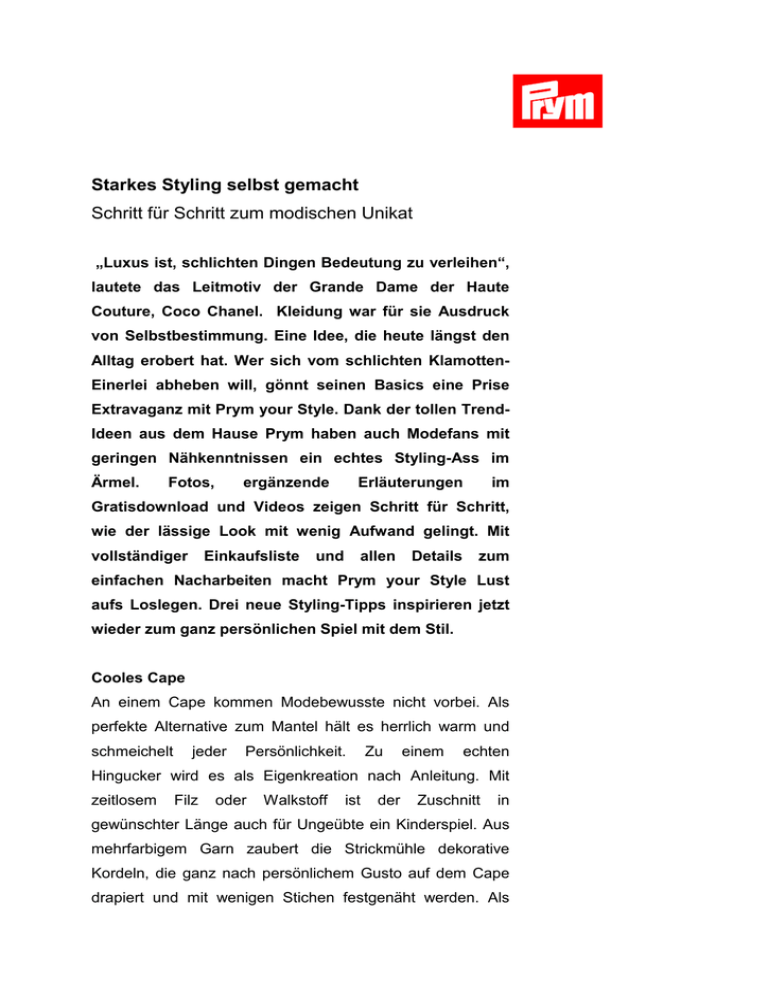 Prym

Starkes Styling selbst gemacht

Schritt für Schritt zum modischen Unikat

„Luxus ist, schlichten Dingen Bedeutung zu verleihen“, lautete das Leitmotiv der Grande Dame der Haute Couture, Coco Chanel. Kleidung war für sie Ausdruck von Selbstbestimmung. Eine Idee, die heute längst den Alltag erobert hat. Wer sich vom schlichten Klamotten-Einerlei abheben will, gönnt seinen Basics eine Prise Extravaganz mit Prym your Style. Dank der tollen Trend-Ideen aus dem Hause Prym haben auch Modefans mit geringen Nähkenntnissen ein echtes Styling-Ass im Ärmel. Fotos, ergänzende Erläuterungen im Gratisdownload und Videos zeigen Schritt für Schritt, wie der lässige Look mit wenig Aufwand gelingt. Mit vollständiger Einkaufsliste und allen Details zum einfachen Nacharbeiten macht Prym your Style Lust aufs Loslegen. Drei neue Styling-Tipps inspirieren jetzt wieder zum ganz persönlichen Spiel mit dem Stil.

Cooles Cape

An einem Cape kommen Modebewusste nicht vorbei. Als perfekte Alternative zum Mantel hält es herrlich warm und schmeichelt jeder Persönlichkeit. Zu einem echten Hingucker wird es als Eigenkreation nach Anleitung. Mit zeitlosem Filz oder Walkstoff ist der Zuschnitt in gewünschter Länge auch für Ungeübte ein Kinderspiel. Aus mehrfarbigem Garn zaubert die Strickmühle dekorative Kordeln, die ganz nach persönlichem Gusto auf dem Cape drapiert und mit wenigen Stichen festgenäht werden. Als